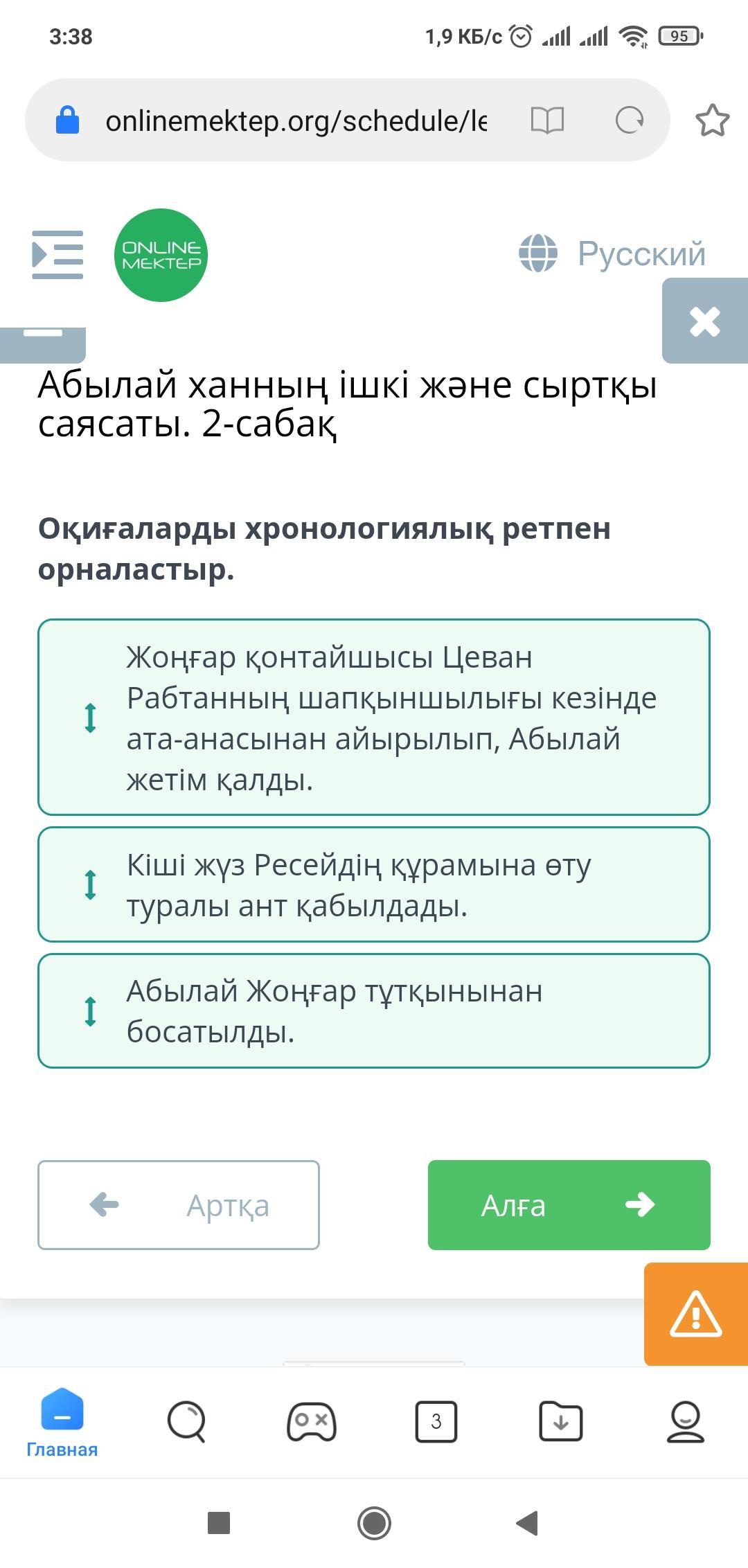 3:38

1,9 КБ/с 95

onlinemektep.org/schedule/le

ONLINE MEKTEP

Русский

Абылай ханның ішкі және сыртқы саясаты. 2-сабақ

Оқиғаларды хронологиялық ретпен орналастыр.

Жоңғар қонтайшысы Цеван Рабтанның шапқыншылығы кезінде ата-анасынан айырылып, Абылай жетім қалды.

Кіші жүз Ресейдің құрамына өту туралы ант қабылдады.

Абылай Жоңғар тұтқынынан босатылды.

Артқа

Алға

Главная

3